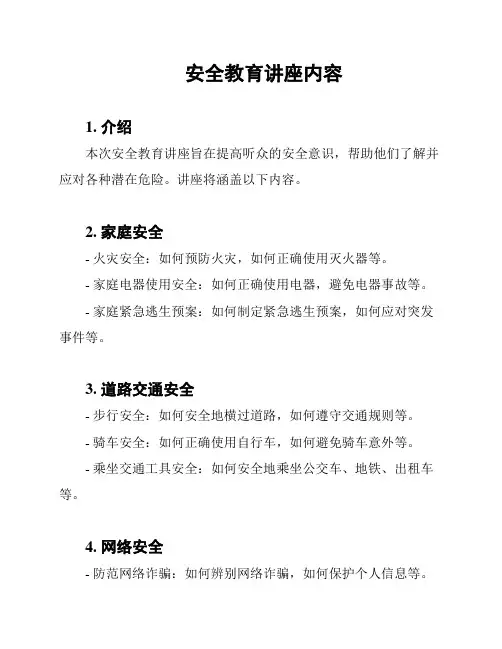 安全教育讲座内容

1. 介绍

本次安全教育讲座旨在提高听众的安全意识，帮助他们了解并应对各种潜在危险。讲座将涵盖以下内容。

2. 家庭安全

- 火灾安全：如何预防火灾，如何正确使用灭火器等。

- 家庭电器使用安全：如何正确使用电器，避免电器事故等。

- 家庭紧急逃生预案：如何制定紧急逃生预案，如何应对突发事件等。

3. 道路交通安全

- 步行安全：如何安全地横过道路，如何遵守交通规则等。

- 骑车安全：如何正确使用自行车，如何避免骑车意外等。

- 乘坐交通工具安全：如何安全地乘坐公交车、地铁、出租车等。

4. 网络安全

- 防范网络诈骗：如何辨别网络诈骗，如何保护个人信息等。